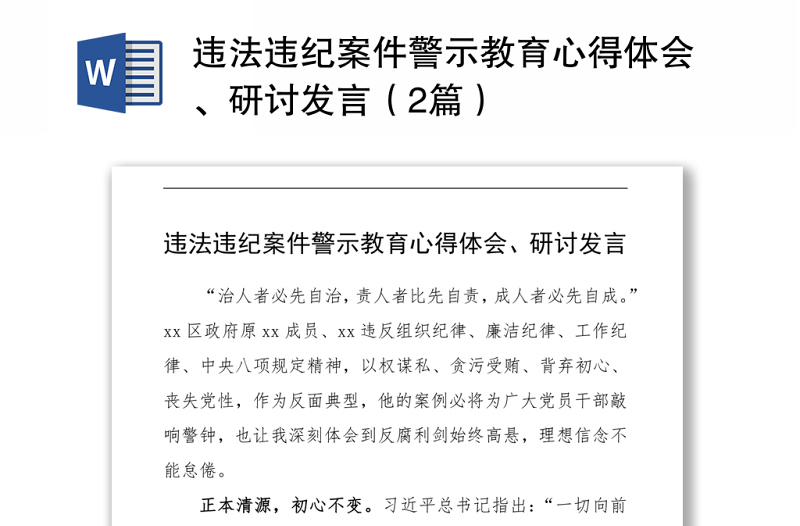 W

违法违纪案件警示教育心得体会、研讨发言（2篇）

违法违纪案件警示教育心得体会、研讨发言

“治人者必先自治，责人者比先自责，成人者必先自成。”xx 区政府原 xx 成员、xx 违反组织纪律、廉洁纪律、工作纪律、中央八项规定精神，以权谋私、贪污受贿、背弃初心、丧失党性，作为反面典型，他的案例必将为广大党员干部敲响警钟，也让我深刻体会到反腐利剑始终高悬，理想信念不能怠倦。

正本清源，初心不变。习近平总书记指出：“一切向前